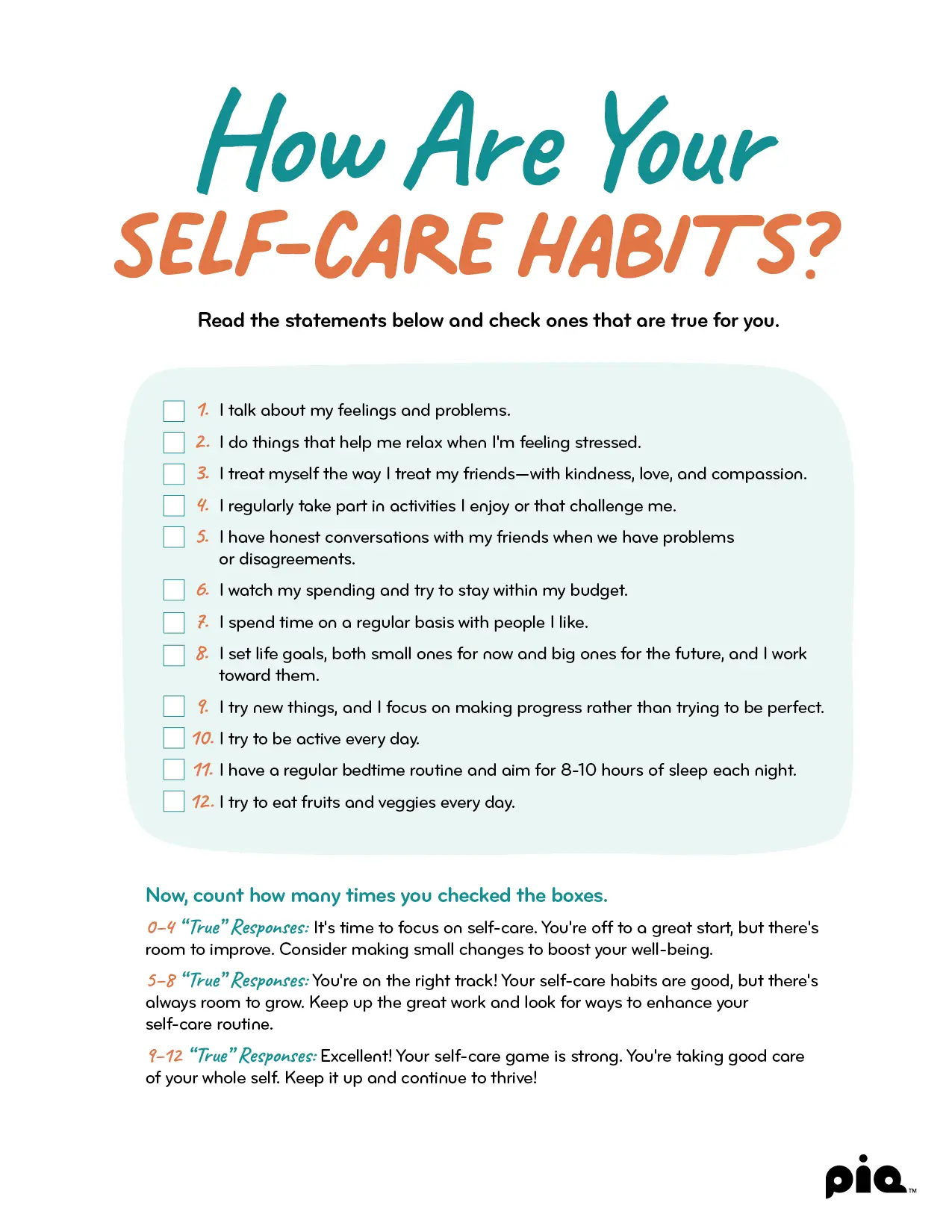 How Are Your
SELF-CARE HABITS?

Read the statements below and check ones that are true for you.

1. I talk about my feelings and problems.
2. I do things that help me relax when I'm feeling stressed.
3. I treat myself the way I treat my friends—with kindness, love, and compassion.
4. I regularly take part in activities I enjoy or that challenge me.
5. I have honest conversations with my friends when we have problems or disagreements.
6. I watch my spending and try to stay within my budget.
7. I spend time on a regular basis with people I like.
8. I set life goals, both small ones for now and big ones for the future, and I work toward them.
9. I try new things, and I focus on making progress rather than trying to be perfect.
10. I try to be active every day.
11. I have a regular bedtime routine and aim for 8-10 hours of sleep each night.
12. I try to eat fruits and veggies every day.

Now, count how many times you checked the boxes.

0–4 "True" Responses: It's time to focus on self-care. You're off to a great start, but there's room to improve. Consider making small changes to boost your well-being.

5–8 "True" Responses: You're on the right track! Your self-care habits are good, but there's always room to grow. Keep up the great work and look for ways to enhance your self-care routine.

9–12 "True" Responses: Excellent! Your self-care game is strong. You're taking good care of your whole self. Keep it up and continue to thrive!

pia™